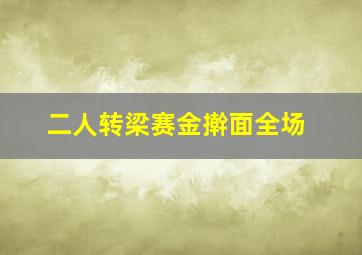 二人转梁赛金擀面全场